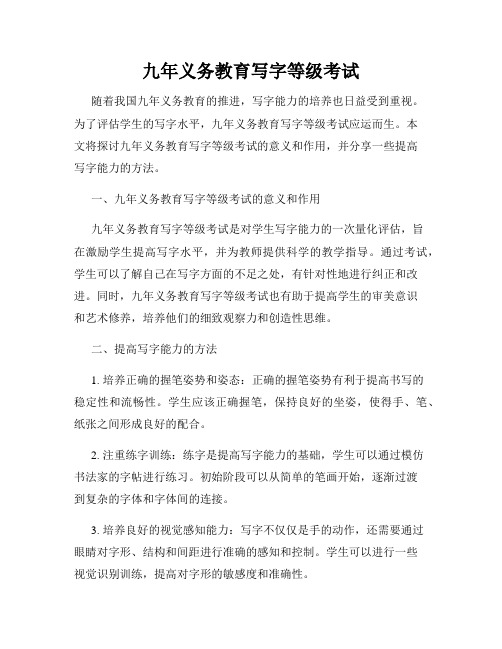 九年义务教育写字等级考试

随着我国九年义务教育的推进，写字能力的培养也日益受到重视。为了评估学生的写字水平，九年义务教育写字等级考试应运而生。本文将探讨九年义务教育写字等级考试的意义和作用，并分享一些提高写字能力的方法。

一、九年义务教育写字等级考试的意义和作用

九年义务教育写字等级考试是对学生写字能力的一次量化评估，旨在激励学生提高写字水平，并为教师提供科学的教学指导。通过考试，学生可以了解自己在写字方面的不足之处，有针对性地进行纠正和改进。同时，九年义务教育写字等级考试也有助于提高学生的审美意识和艺术修养，培养他们的细致观察力和创造性思维。

二、提高写字能力的方法

1. 培养正确的握笔姿势和姿态：正确的握笔姿势有利于提高书写的稳定性和流畅性。学生应该正确握笔，保持良好的坐姿，使得手、笔、纸张之间形成良好的配合。

2. 注重练字训练：练字是提高写字能力的基础，学生可以通过模仿书法家的字帖进行练习。初始阶段可以从简单的笔画开始，逐渐过渡到复杂的字体和字体间的连接。

3. 培养良好的视觉感知能力：写字不仅仅是手的动作，还需要通过眼睛对字形、结构和间距进行准确的感知和控制。学生可以进行一些视觉识别训练，提高对字形的敏感度和准确性。